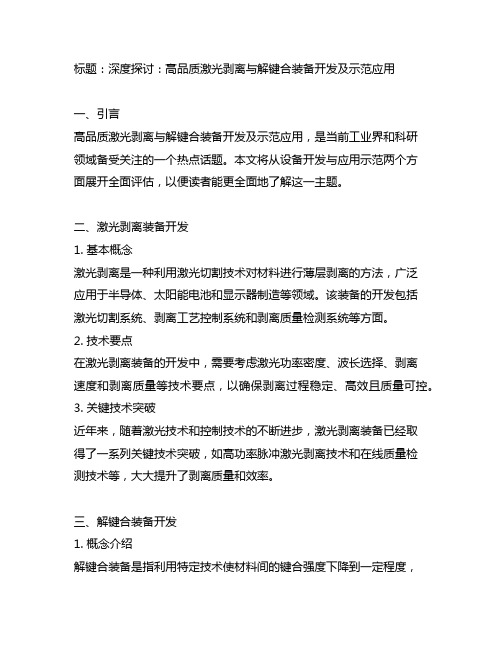 标题：深度探讨：高品质激光剥离与解键合装备开发及示范应用

一、引言
高品质激光剥离与解键合装备开发及示范应用，是当前工业界和科研领域备受关注的一个热点话题。本文将从设备开发与应用示范两个方面展开全面评估，以便读者能更全面地了解这一主题。

二、激光剥离装备开发
1. 基本概念
激光剥离是一种利用激光切割技术对材料进行薄层剥离的方法，广泛应用于半导体、太阳能电池和显示器制造等领域。该装备的开发包括激光切割系统、剥离工艺控制系统和剥离质量检测系统等方面。
2. 技术要点
在激光剥离装备的开发中，需要考虑激光功率密度、波长选择、剥离速度和剥离质量等技术要点，以确保剥离过程稳定、高效且质量可控。
3. 关键技术突破
近年来，随着激光技术和控制技术的不断进步，激光剥离装备已经取得了一系列关键技术突破，如高功率脉冲激光剥离技术和在线质量检测技术等，大大提升了剥离质量和效率。

三、解键合装备开发
1. 概念介绍
解键合装备是指利用特定技术使材料间的键合强度下降到一定程度，